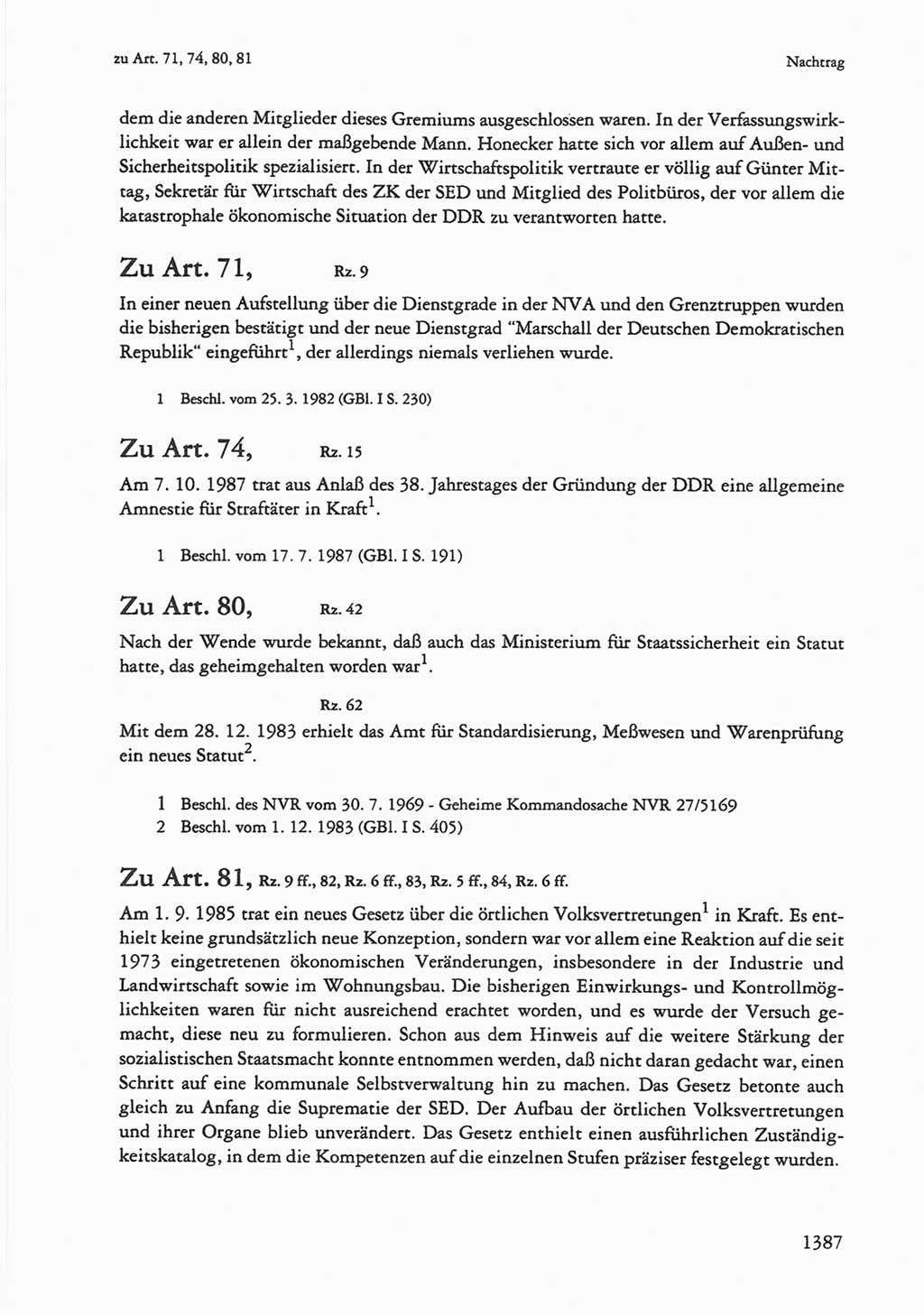 zu Art. 71, 74, 80, 81

Nachtrag

dem die anderen Mitglieder dieses Gremiums ausgeschlossen waren. In der Verfassungswirklichkeit war er allein der maßgebende Mann. Honecker hatte sich vor allem auf Außen- und Sicherheitspolitik spezialisiert. In der Wirtschaftspolitik vertraute er völlig auf Günter Mittag, Sekretär für Wirtschaft des ZK der SED und Mitglied des Politbüros, der vor allem die katastrophale ökonomische Situation der DDR zu verantworten hatte.

Zu Art. 71, Rz. 9

In einer neuen Aufstellung über die Dienstgrade in der NVA und den Grenztruppen wurden die bisherigen bestätigt und der neue Dienstgrad "Marschall der Deutschen Demokratischen Republik" eingeführt$^1$, der allerdings niemals verliehen wurde.

1 Beschl. vom 25. 3. 1982 (GBl. I S. 230)

Zu Art. 74, Rz. 15

Am 7. 10. 1987 trat aus Anlaß des 38. Jahrestages der Gründung der DDR eine allgemeine Amnestie für Straftäter in Kraft$^1$.

1 Beschl. vom 17. 7. 1987 (GBl. I S. 191)

Zu Art. 80, Rz. 42

Nach der Wende wurde bekannt, daß auch das Ministerium für Staatssicherheit ein Statut hatte, das geheimgehalten worden war$^1$.

Rz. 62

Mit dem 28. 12. 1983 erhielt das Amt für Standardisierung, Meßwesen und Warenprüfung ein neues Statut$^2$.

1 Beschl. des NVR vom 30. 7. 1969 - Geheime Kommandosache NVR 27/5169
2 Beschl. vom 1. 12. 1983 (GBl. I S. 405)

Zu Art. 81, Rz. 9 ff., 82, Rz. 6 ff., 83, Rz. 5 ff., 84, Rz. 6 ff.

Am 1. 9. 1985 trat ein neues Gesetz über die örtlichen Volksvertretungen$^1$ in Kraft. Es enthielt keine grundsätzlich neue Konzeption, sondern war vor allem eine Reaktion auf die seit 1973 eingetretenen ökonomischen Veränderungen, insbesondere in der Industrie und Landwirtschaft sowie im Wohnungsbau. Die bisherigen Einwirkungs- und Kontrollmöglichkeiten waren für nicht ausreichend erachtet worden, und es wurde der Versuch gemacht, diese neu zu formulieren. Schon aus dem Hinweis auf die weitere Stärkung der sozialistischen Staatsmacht konnte entnommen werden, daß nicht daran gedacht war, einen Schritt auf eine kommunale Selbstverwaltung hin zu machen. Das Gesetz betonte auch gleich zu Anfang die Suprematie der SED. Der Aufbau der örtlichen Volksvertretungen und ihrer Organe blieb unverändert. Das Gesetz enthielt einen ausführlichen Zuständigkeitskatalog, in dem die Kompetenzen auf die einzelnen Stufen präziser festgelegt wurden.

1387